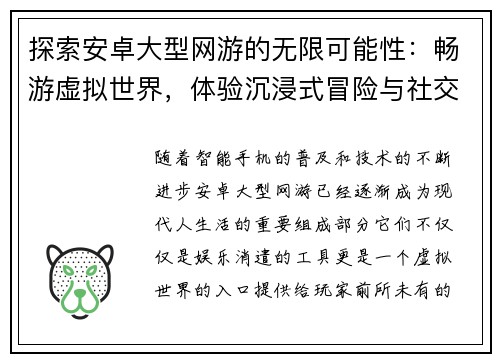 探索安卓大型网游的无限可能性：畅游虚拟世界，体验沉浸式冒险与社交

随着智能手机的普及和技术的不断进步安卓大型网游已经逐渐成为现代人生活的重要组成部分它们不仅仅是娱乐消遣的工具更是一个虚拟世界的入口提供给玩家前所未有的